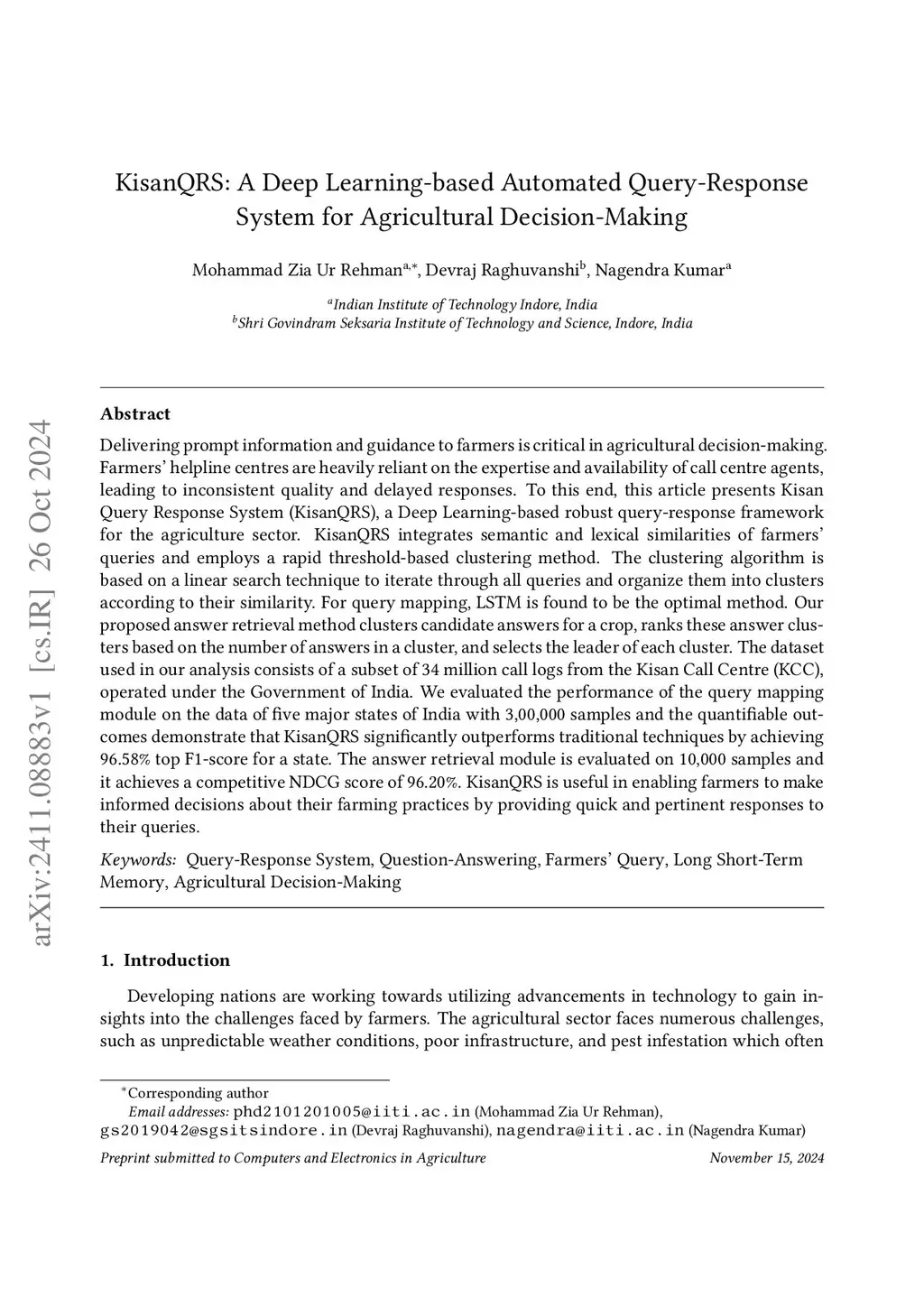 arXiv:2411.08883v1 [cs.IR] 26 Oct 2024

KisanQRS: A Deep Learning-based Automated Query-Response System for Agricultural Decision-Making

Mohammad Zia Ur Rehman$^{a,*}$, Devraj Raghuvanshi$^{b}$, Nagendra Kumar$^{a}$

$^{a}$Indian Institute of Technology Indore, India
$^{b}$Shri Govindram Seksaria Institute of Technology and Science, Indore, India

Abstract

Delivering prompt information and guidance to farmers is critical in agricultural decision-making. Farmers' helpline centres are heavily reliant on the expertise and availability of call centre agents, leading to inconsistent quality and delayed responses. To this end, this article presents Kisan Query Response System (KisanQRS), a Deep Learning-based robust query-response framework for the agriculture sector. KisanQRS integrates semantic and lexical similarities of farmers' queries and employs a rapid threshold-based clustering method. The clustering algorithm is based on a linear search technique to iterate through all queries and organize them into clusters according to their similarity. For query mapping, LSTM is found to be the optimal method. Our proposed answer retrieval method clusters candidate answers for a crop, ranks these answer clusters based on the number of answers in a cluster, and selects the leader of each cluster. The dataset used in our analysis consists of a subset of 34 million call logs from the Kisan Call Centre (KCC), operated under the Government of India. We evaluated the performance of the query mapping module on the data of five major states of India with 3,00,000 samples and the quantifiable outcomes demonstrate that KisanQRS significantly outperforms traditional techniques by achieving 96.58% top F1-score for a state. The answer retrieval module is evaluated on 10,000 samples and it achieves a competitive NDCG score of 96.20%. KisanQRS is useful in enabling farmers to make informed decisions about their farming practices by providing quick and pertinent responses to their queries.

Keywords: Query-Response System, Question-Answering, Farmers' Query, Long Short-Term Memory, Agricultural Decision-Making

1. Introduction

Developing nations are working towards utilizing advancements in technology to gain insights into the challenges faced by farmers. The agricultural sector faces numerous challenges, such as unpredictable weather conditions, poor infrastructure, and pest infestation which often

$^{*}$Corresponding author
Email addresses: phd2101201005@iiti.ac.in (Mohammad Zia Ur Rehman), gs2019042@sgsitsindore.in (Devraj Raghuvanshi), nagendra@iiti.ac.in (Nagendra Kumar)

Preprint submitted to Computers and Electronics in Agriculture November 15, 2024